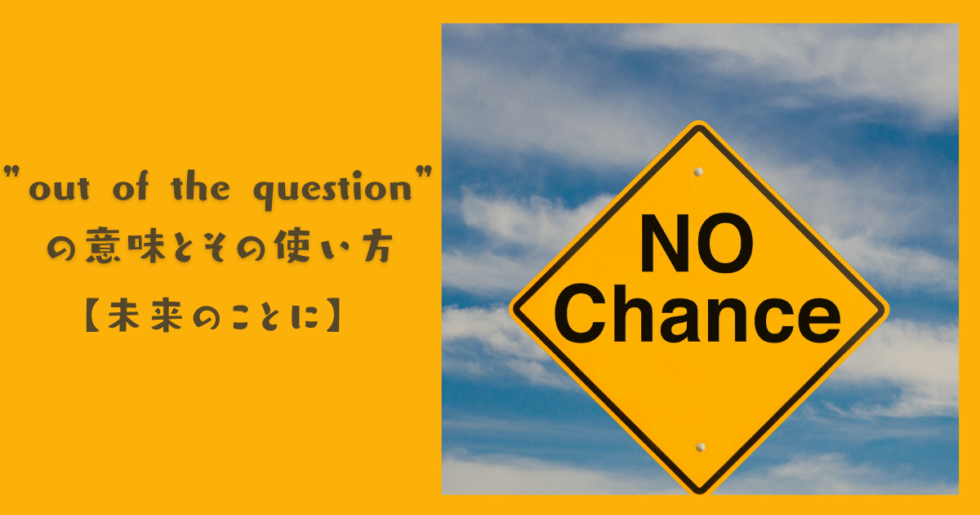 "out of the question"
の意味とその使い方
【未来のことに】

NO
Chance